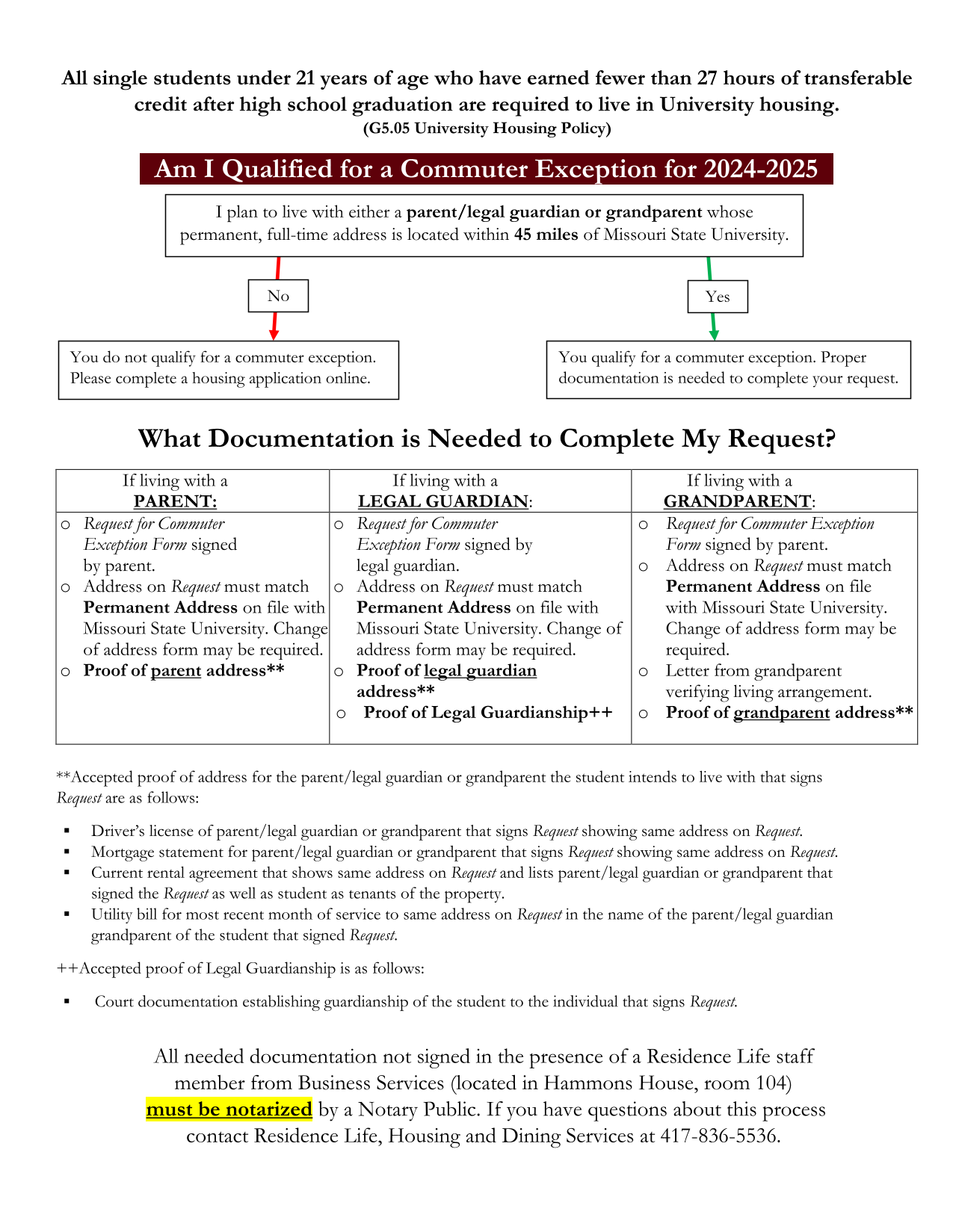 All single students under 21 years of age who have earned fewer than 27 hours of transferable credit after high school graduation are required to live in University housing.
(G5.05 University Housing Policy)

Am I Qualified for a Commuter Exception for 2024-2025

I plan to live with either a parent/legal guardian or grandparent whose permanent, full-time address is located within 45 miles of Missouri State University.

No

Yes

You do not qualify for a commuter exception. Please complete a housing application online.

You qualify for a commuter exception. Proper documentation is needed to complete your request.

What Documentation is Needed to Complete My Request?

| If living with a PARENT: | If living with a LEGAL GUARDIAN: | If living with a GRANDPARENT: |
|---|---|---|
| o Request for Commuter Exception Form signed by parent. o Address on Request must match Permanent Address on file with Missouri State University. Change of address form may be required. o Proof of parent address** | o Request for Commuter Exception Form signed by legal guardian. o Address on Request must match Permanent Address on file with Missouri State University. Change of address form may be required. o Proof of legal guardian address** o Proof of Legal Guardianship++ | o Request for Commuter Exception Form signed by parent. o Address on Request must match Permanent Address on file with Missouri State University. Change of address form may be required. o Letter from grandparent verifying living arrangement. o Proof of grandparent address** |

**Accepted proof of address for the parent/legal guardian or grandparent the student intends to live with that signs Request are as follows:

▪ Driver's license of parent/legal guardian or grandparent that signs Request showing same address on Request.
▪ Mortgage statement for parent/legal guardian or grandparent that signs Request showing same address on Request.
▪ Current rental agreement that shows same address on Request and lists parent/legal guardian or grandparent that signed the Request as well as student as tenants of the property.
▪ Utility bill for most recent month of service to same address on Request in the name of the parent/legal guardian grandparent of the student that signed Request.

++Accepted proof of Legal Guardianship is as follows:

▪ Court documentation establishing guardianship of the student to the individual that signs Request.

All needed documentation not signed in the presence of a Residence Life staff member from Business Services (located in Hammons House, room 104) must be notarized by a Notary Public. If you have questions about this process contact Residence Life, Housing and Dining Services at 417-836-5536.